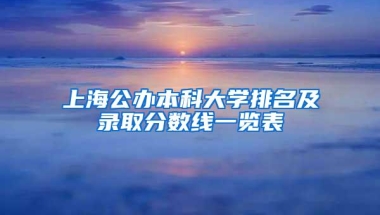 上海公办本科大学排名及录取分数线一览表